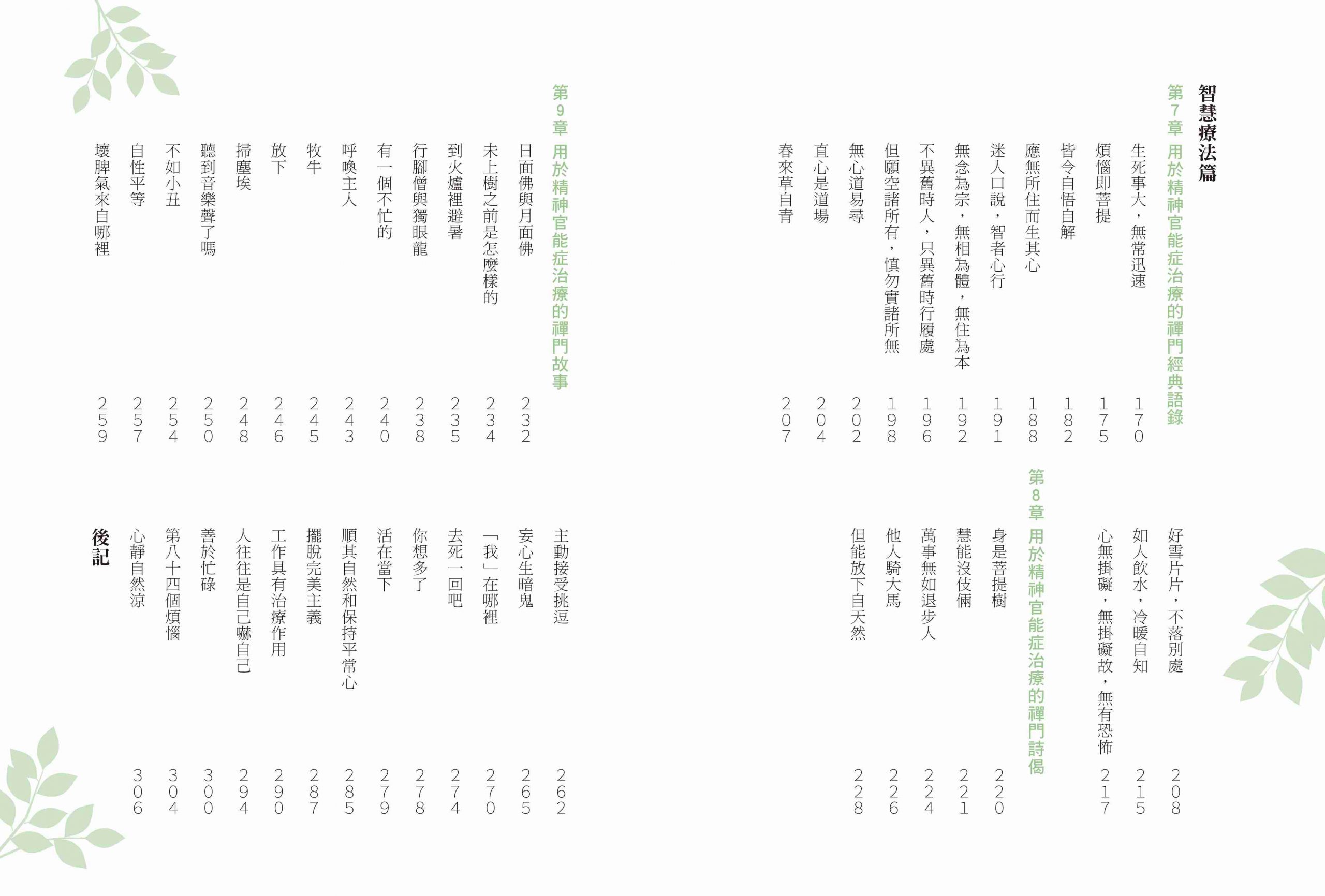 智慧療法篇

第7章 用於精神官能症治療的禪門經典語錄

生死事大，無常迅速 170
煩惱即菩提 175
皆令自悟自解 182
應無所住而生其心 188
迷人口說，智者心行 191
無念為宗，無相為體，無住為本 192
不異舊時人，只異舊時行履處 196
但願空諸所有，慎勿實諸所無 198
無心道易尋 202
直心是道場 204
春來草自青 207
好雪片片，不落別處 208
如人飲水，冷暖自知 215
心無掛礙，無掛礙故，無有恐怖 217

第8章 用於精神官能症治療的禪門詩偈

身是菩提樹 220
慧能沒伎倆 221
萬事無如退步人 224
他人騎大馬 226
但能放下自天然 228

第9章 用於精神官能症治療的禪門故事

日面佛與月面佛 232
未上樹之前是怎麼樣的 234
到火爐裡避暑 235
行腳僧與獨眼龍 238
有一個不忙的 240
呼喚主人 243
牧牛 245
放下 246
掃塵埃 248
聽到音樂聲了嗎 250
不如小丑 254
自性平等 257
壞脾氣來自哪裡 259
主動接受挑逗 262
妄心生暗鬼 265
「我」在哪裡 270
去死一回吧 274
你想多了 278
活在當下 279
順其自然和保持平常心 285
擺脫完美主義 287
工作具有治療作用 290
人往往是自己嚇自己 294
善於忙碌 300
第八十四個煩惱 304
心靜自然涼 306

後記